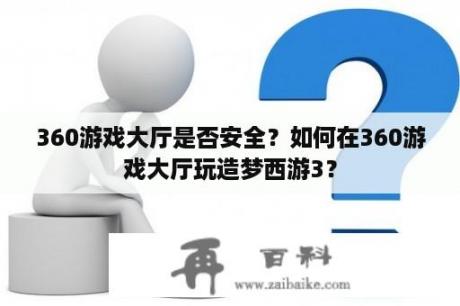 360游戏大厅是否安全？如何在360游戏大厅玩造梦西游3？

再 百科
www.zaibaike.com